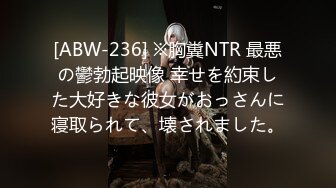 [ABW-236] ※胸糞NTR 最悪の鬱勃起映像 幸せを約束した大好きな彼女がおっさんに寝取られて、壊されました。